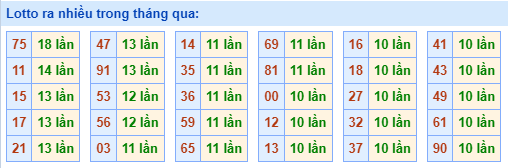 Lotto ra nhiều trong tháng qua:

| 75 | 18 lần |
|---|---|
| 11 | 14 lần |
| 15 | 13 lần |
| 17 | 13 lần |
| 21 | 13 lần |

| 47 | 13 lần |
|---|---|
| 91 | 13 lần |
| 53 | 12 lần |
| 56 | 12 lần |
| 03 | 11 lần |

| 14 | 11 lần |
|---|---|
| 35 | 11 lần |
| 36 | 11 lần |
| 59 | 11 lần |
| 65 | 11 lần |

| 69 | 11 lần |
|---|---|
| 81 | 11 lần |
| 00 | 10 lần |
| 12 | 10 lần |
| 13 | 10 lần |

| 16 | 10 lần |
|---|---|
| 18 | 10 lần |
| 27 | 10 lần |
| 32 | 10 lần |
| 37 | 10 lần |

| 41 | 10 lần |
|---|---|
| 43 | 10 lần |
| 49 | 10 lần |
| 61 | 10 lần |
| 90 | 10 lần |